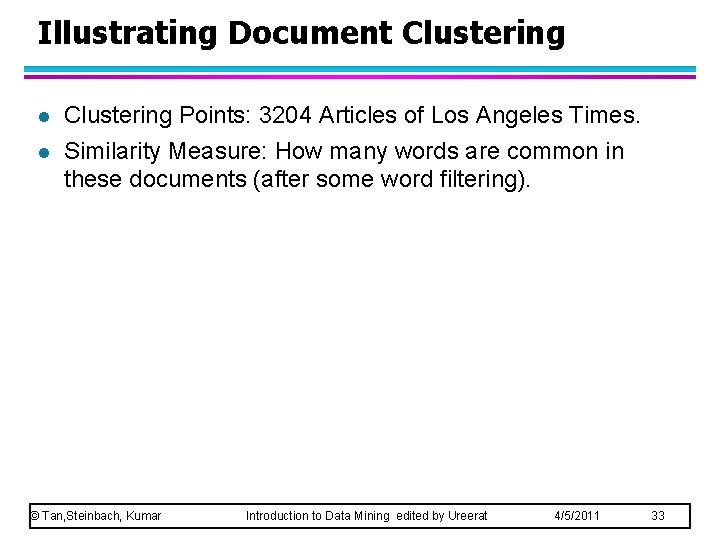 Illustrating Document Clustering

- Clustering Points: 3204 Articles of Los Angeles Times.
- Similarity Measure: How many words are common in these documents (after some word filtering).

© Tan,Steinbach, Kumar Introduction to Data Mining edited by Ureerat 4/5/2011 33